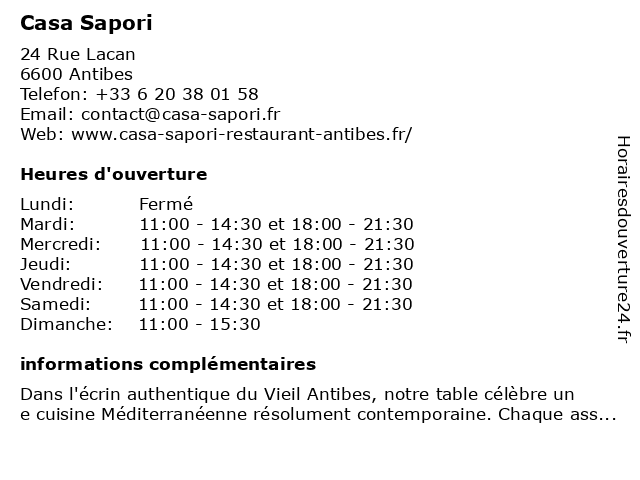 Casa Sapori

24 Rue Lacan
6600 Antibes
Telefon: +33 6 20 38 01 58
Email: contact@casa-sapori.fr
Web: www.casa-sapori-restaurant-antibes.fr/

Heures d'ouverture

| | |
|---|---|
| Lundi: | Fermé |
| Mardi: | 11:00 - 14:30 et 18:00 - 21:30 |
| Mercredi: | 11:00 - 14:30 et 18:00 - 21:30 |
| Jeudi: | 11:00 - 14:30 et 18:00 - 21:30 |
| Vendredi: | 11:00 - 14:30 et 18:00 - 21:30 |
| Samedi: | 11:00 - 14:30 et 18:00 - 21:30 |
| Dimanche: | 11:00 - 15:30 |

informations complémentaires

Dans l'écrin authentique du Vieil Antibes, notre table célèbre un
e cuisine Méditerranéenne résolument contemporaine. Chaque ass...

Horairesdouverture24.fr